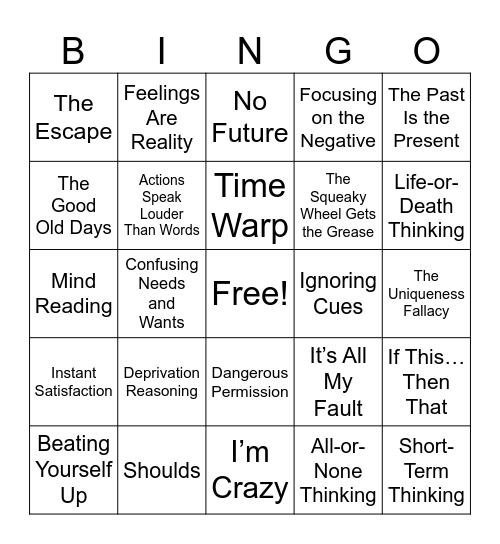 | B | I | N | G | O |
|---|---|---|---|---|
| The Escape | Feelings Are Reality | No Future | Focusing on the Negative | The Past Is the Present |
| The Good Old Days | Actions Speak Louder Than Words | Time Warp | The Squeaky Wheel Gets the Grease | Life-or-Death Thinking |
| Mind Reading | Confusing Needs and Wants | Free! | Ignoring Cues | The Uniqueness Fallacy |
| Instant Satisfaction | Deprivation Reasoning | Dangerous Permission | It’s All My Fault | If This… Then That |
| Beating Yourself Up | Shoulds | I’m Crazy | All-or-None Thinking | Short-Term Thinking |